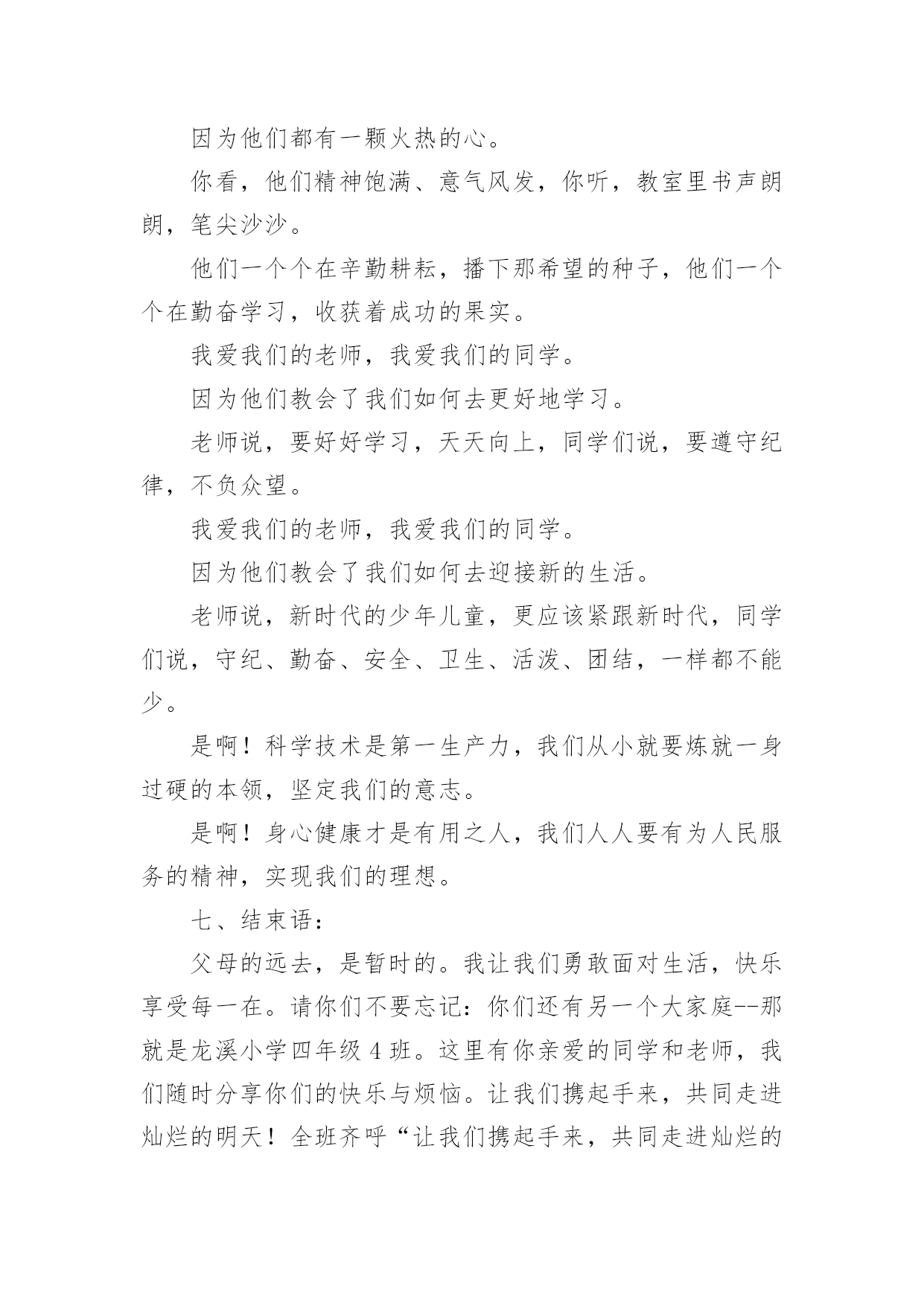 因为他们都有一颗火热的心。

你看，他们精神饱满、意气风发，你听，教室里书声朗朗，笔尖沙沙。

他们一个个在辛勤耕耘，播下那希望的种子，他们一个个在勤奋学习，收获着成功的果实。

我爱我们的老师，我爱我们的同学。

因为他们教会了我们如何去更好地学习。

老师说，要好好学习，天天向上，同学们说，要遵守纪律，不负众望。

我爱我们的老师，我爱我们的同学。

因为他们教会了我们如何去迎接新的生活。

老师说，新时代的少年儿童，更应该紧跟新时代，同学们说，守纪、勤奋、安全、卫生、活泼、团结，一样都不能少。

是啊！科学技术是第一生产力，我们从小就要炼就一身过硬的本领，坚定我们的意志。

是啊！身心健康才是有用之人，我们人人要有为人民服务的精神，实现我们的理想。

七、结束语：

父母的远去，是暂时的。我让我们勇敢面对生活，快乐享受每一在。请你们不要忘记：你们还有另一个大家庭--那就是龙溪小学四年级 4 班。这里有你亲爱的同学和老师，我们随时分享你们的快乐与烦恼。让我们携起手来，共同走进灿烂的明天！全班齐呼“让我们携起手来，共同走进灿烂的